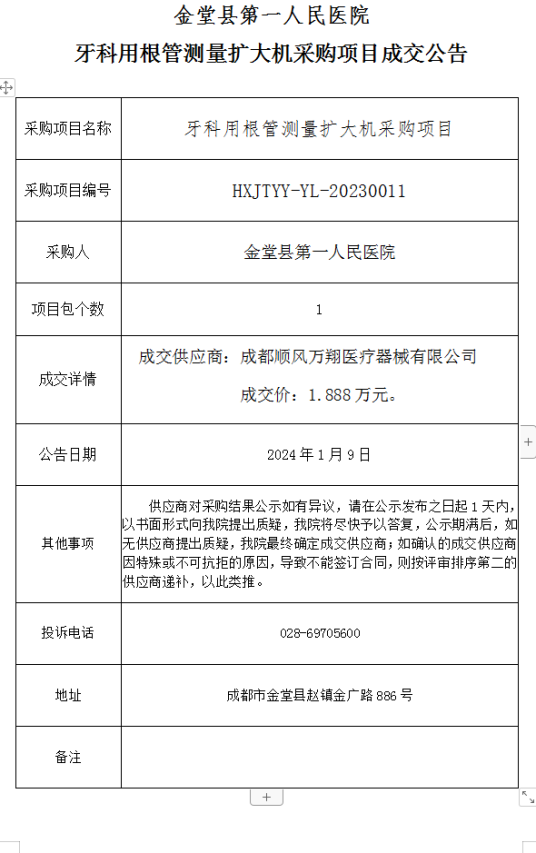 金堂县第一人民医院

牙科用根管测量扩大机采购项目成交公告

| 采购项目名称 | 牙科用根管测量扩大机采购项目 |
|---|---|
| 采购项目编号 | HXJTYY-YL-20230011 |
| 采购人 | 金堂县第一人民医院 |
| 项目包个数 | 1 |
| 成交详情 | 成交供应商：成都顺风万翔医疗器械有限公司 成交价：1.888 万元。 |
| 公告日期 | 2024 年 1 月 9 日 |
| 其他事项 | 供应商对采购结果公示如有异议，请在公示发布之日起 1 天内，以书面形式向我院提出质疑，我院将尽快予以答复，公示期满后，如无供应商提出质疑，我院最终确定成交供应商；如确认的成交供应商因特殊或不可抗拒的原因，导致不能签订合同，则按评审排序第二的供应商递补，以此类推。 |
| 投诉电话 | 028-69705600 |
| 地址 | 成都市金堂县赵镇金广路 886 号 |
| 备注 | |